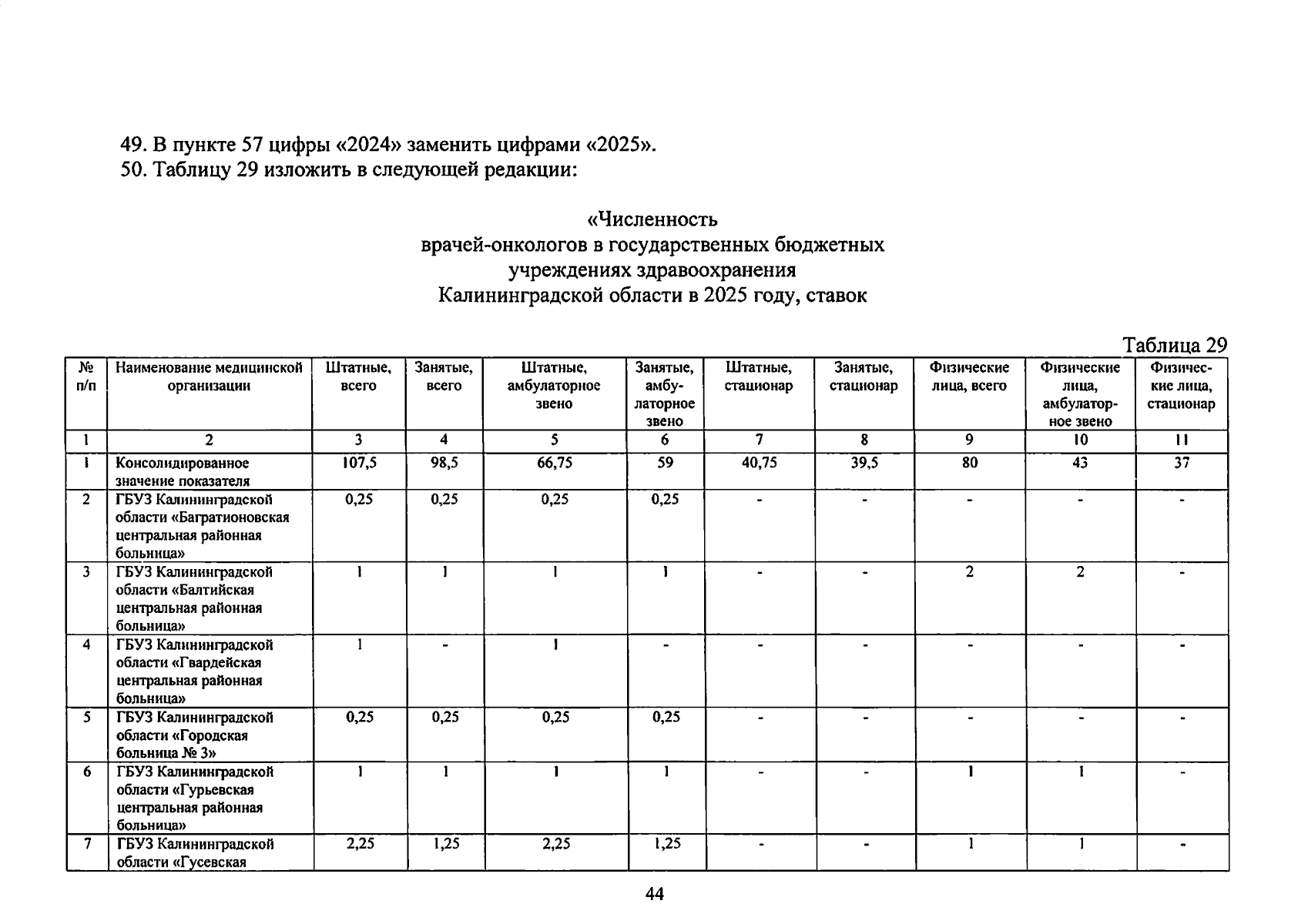 49. В пункте 57 цифры «2024» заменить цифрами «2025».
50. Таблицу 29 изложить в следующей редакции:

«Численность
врачей-онкологов в государственных бюджетных
учреждениях здравоохранения
Калининградской области в 2025 году, ставок

Таблица 29

| № п/п | Наименование медицинской организации | Штатные, всего | Занятые, всего | Штатные, амбулаторное звено | Занятые, амбулаторное звено | Штатные, стационар | Занятые, стационар | Физические лица, всего | Физические лица, амбулаторное звено | Физические лица, стационар |
|---|---|---|---|---|---|---|---|---|---|---|
| 1 | 2 | 3 | 4 | 5 | 6 | 7 | 8 | 9 | 10 | 11 |
| 1 | Консолидированное значение показателя | 107,5 | 98,5 | 66,75 | 59 | 40,75 | 39,5 | 80 | 43 | 37 |
| 2 | ГБУЗ Калининградской области «Багратионовская центральная районная больница» | 0,25 | 0,25 | 0,25 | 0,25 | - | - | - | - | - |
| 3 | ГБУЗ Калининградской области «Балтийская центральная районная больница» | 1 | 1 | 1 | 1 | - | - | 2 | 2 | - |
| 4 | ГБУЗ Калининградской области «Гвардейская центральная районная больница» | 1 | - | 1 | - | - | - | - | - | - |
| 5 | ГБУЗ Калининградской области «Городская больница № 3» | 0,25 | 0,25 | 0,25 | 0,25 | - | - | - | - | - |
| 6 | ГБУЗ Калининградской области «Гурьевская центральная районная больница» | 1 | 1 | 1 | 1 | - | - | 1 | 1 | - |
| 7 | ГБУЗ Калининградской области «Гусевская | 2,25 | 1,25 | 2,25 | 1,25 | - | - | 1 | 1 | - |

44